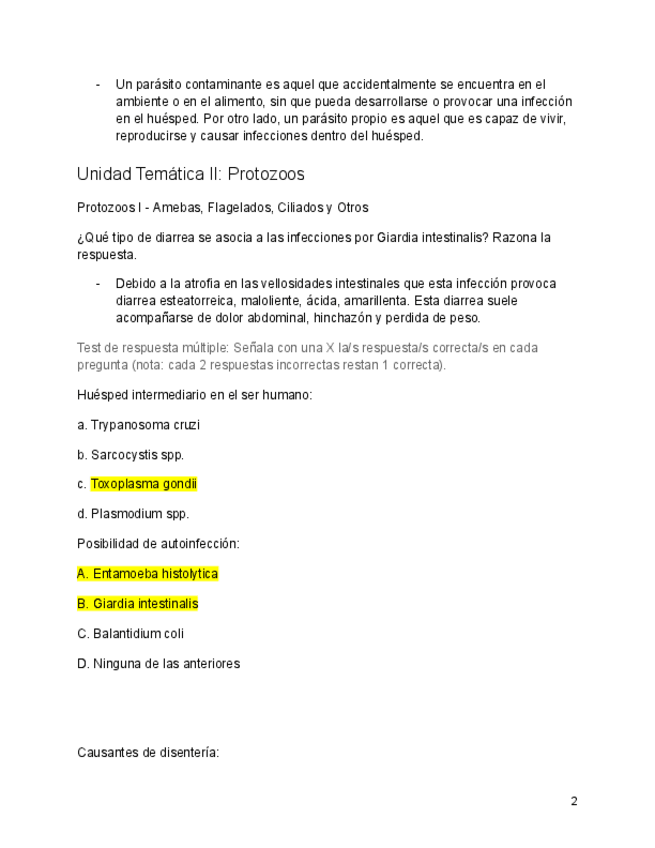 - Un parásito contaminante es aquel que accidentalmente se encuentra en el ambiente o en el alimento, sin que pueda desarrollarse o provocar una infección en el huésped. Por otro lado, un parásito propio es aquel que es capaz de vivir, reproducirse y causar infecciones dentro del huésped.

Unidad Temática II: Protozoos

Protozoos I - Amebas, Flagelados, Ciliados y Otros

¿Qué tipo de diarrea se asocia a las infecciones por Giardia intestinalis? Razona la respuesta.

- Debido a la atrofia en las vellosidades intestinales que esta infección provoca diarrea esteatorreica, maloliente, ácida, amarillenta. Esta diarrea suele acompañarse de dolor abdominal, hinchazón y perdida de peso.

Test de respuesta múltiple: Señala con una X la/s respuesta/s correcta/s en cada pregunta (nota: cada 2 respuestas incorrectas restan 1 correcta).

Huésped intermediario en el ser humano:

a. Trypanosoma cruzi

b. Sarcocystis spp.

c. Toxoplasma gondii

d. Plasmodium spp.

Posibilidad de autoinfección:

A. Entamoeba histolytica

B. Giardia intestinalis

C. Balantidium coli

D. Ninguna de las anteriores

Causantes de disentería:

2